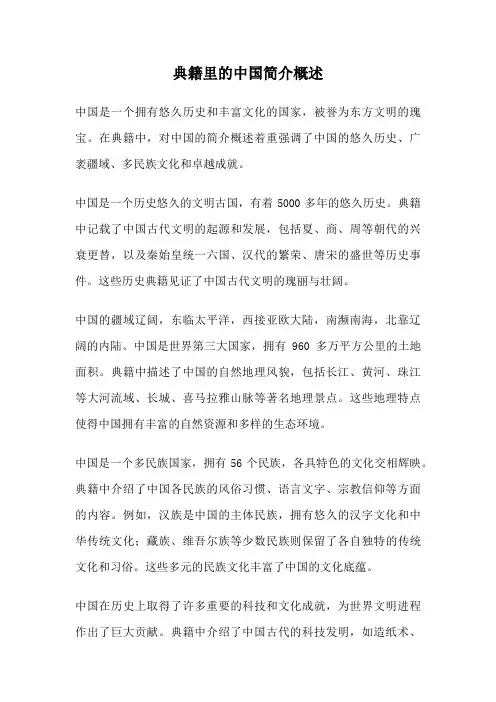 典籍里的中国简介概述

中国是一个拥有悠久历史和丰富文化的国家，被誉为东方文明的瑰宝。在典籍中，对中国的简介概述着重强调了中国的悠久历史、广袤疆域、多民族文化和卓越成就。

中国是一个历史悠久的文明古国，有着 5000 多年的悠久历史。典籍中记载了中国古代文明的起源和发展，包括夏、商、周等朝代的兴衰更替，以及秦始皇统一六国、汉代的繁荣、唐宋的盛世等历史事件。这些历史典籍见证了中国古代文明的瑰丽与壮阔。

中国的疆域辽阔，东临太平洋，西接亚欧大陆，南濒南海，北靠辽阔的内陆。中国是世界第三大国家，拥有 960 多万平方公里的土地面积。典籍中描述了中国的自然地理风貌，包括长江、黄河、珠江等大河流域、长城、喜马拉雅山脉等著名地理景点。这些地理特点使得中国拥有丰富的自然资源和多样的生态环境。

中国是一个多民族国家，拥有 56 个民族，各具特色的文化交相辉映。典籍中介绍了中国各民族的风俗习惯、语言文字、宗教信仰等方面的内容。例如，汉族是中国的主体民族，拥有悠久的汉字文化和中华传统文化；藏族、维吾尔族等少数民族则保留了各自独特的传统文化和习俗。这些多元的民族文化丰富了中国的文化底蕴。

中国在历史上取得了许多重要的科技和文化成就，为世界文明进程作出了巨大贡献。典籍中介绍了中国古代的科技发明，如造纸术、